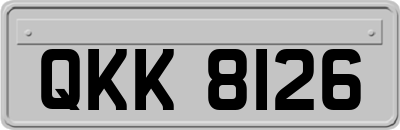 QKK 8126